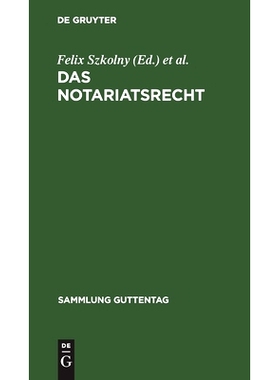 DE GRUYTER

Felix Szkolny (Ed.) et al.

DAS NOTARIATSRECHT

SAMMLUNG GUTTENTAG

DE G